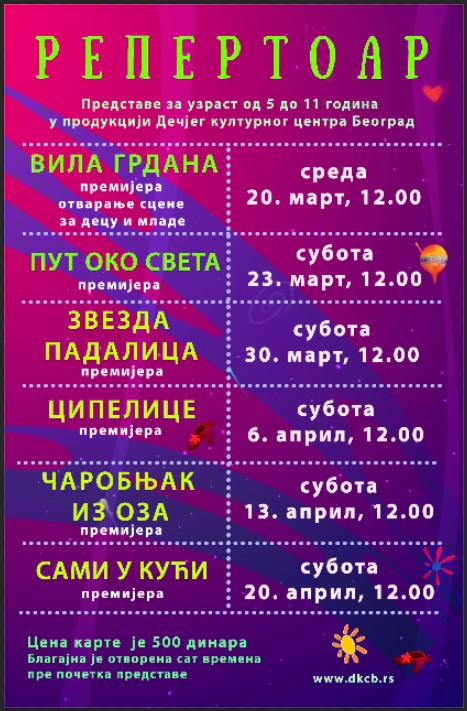 РЕПЕРТОАР

Представе за узраст од 5 до 11 година у продукцији Дечјег културног центра Београд

| ВИЛА ГРДАНА премијера отварање сцене за децу и младе | среда 20. март, 12.00 |
|---|---|
| ПУТ ОКО СВЕТА премијера | субота 23. март, 12.00 |
| ЗВЕЗДА ПАДАЛИЦА премијера | субота 30. март, 12.00 |
| ЦИПЕЛИЦЕ премијера | субота 6. април, 12.00 |
| ЧАРОБЊАК ИЗ ОЗА премијера | субота 13. април, 12.00 |
| САМИ У КУЋИ премијера | субота 20. април, 12.00 |

Цена карте је 500 динара
Благајна је отворена сат времена пре почетка представе

www.dkcb.rs